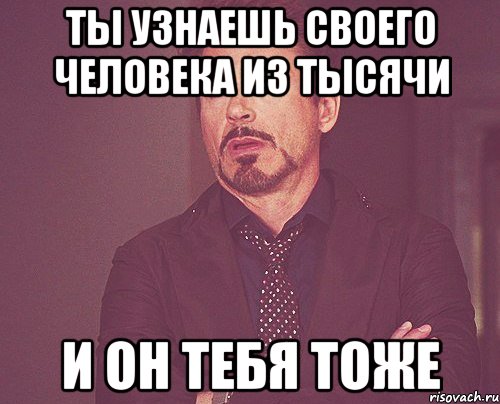 ТЫ УЗНАЕШЬ СВОЕГО ЧЕЛОВЕКА ИЗ ТЫСЯЧИ

И ОН ТЕБЯ ТОЖЕ

risovach.ru